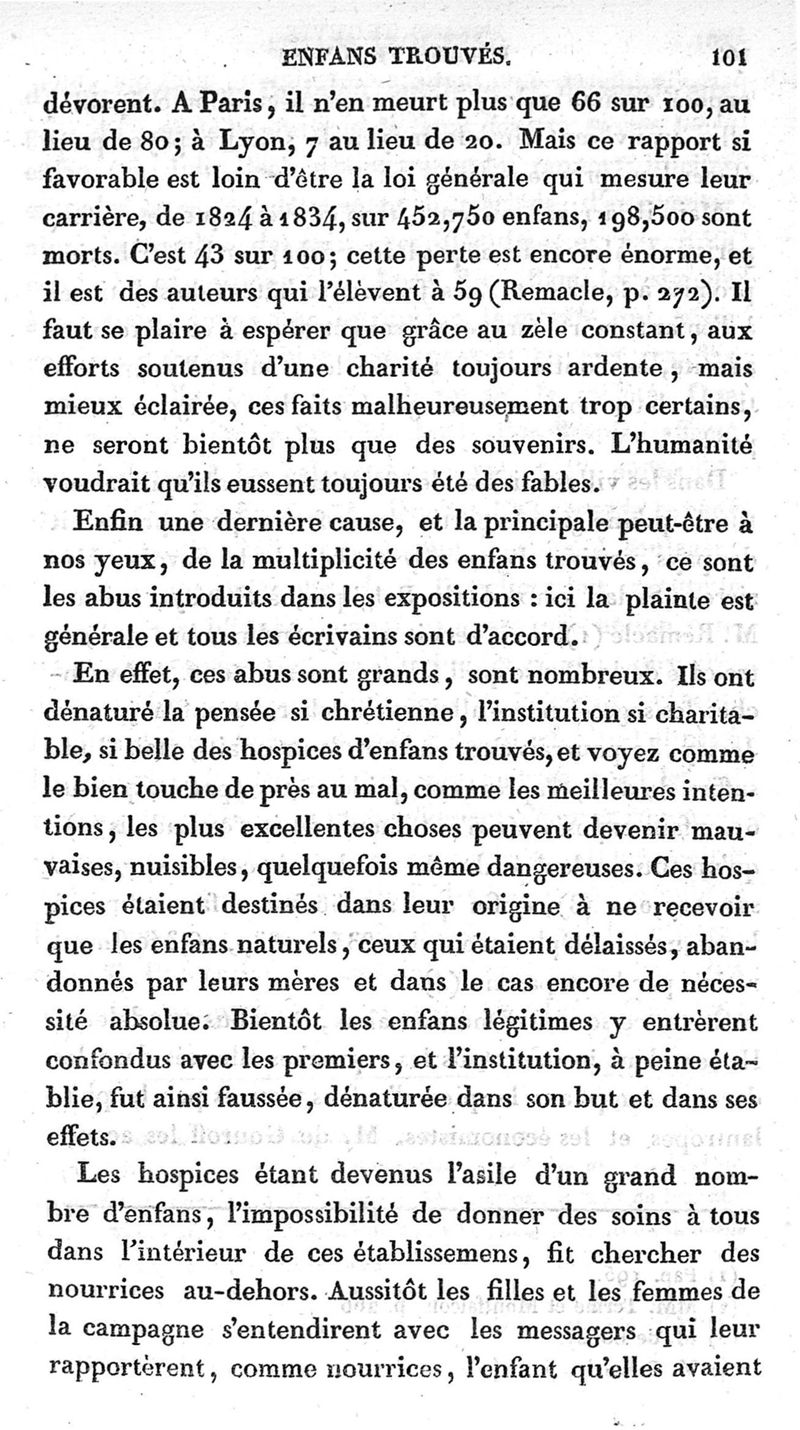 ENFANS TROUVÉS. 101

dévorent. A Paris, il n'en meurt plus que 66 sur 100, au lieu de 80; à Lyon, 7 au lieu de 20. Mais ce rapport si favorable est loin d'être la loi générale qui mesure leur carrière, de 1824 à 1834, sur 452,750 enfans, 198,500 sont morts. C'est 43 sur 100; cette perte est encore énorme, et il est des auteurs qui l'élèvent à 59 (Remacle, p. 272). Il faut se plaire à espérer que grâce au zèle constant, aux efforts soutenus d'une charité toujours ardente, mais mieux éclairée, ces faits malheureusement trop certains, ne seront bientôt plus que des souvenirs. L'humanité voudrait qu'ils eussent toujours été des fables.

Enfin une dernière cause, et la principale peut-être à nos yeux, de la multiplicité des enfans trouvés, ce sont les abus introduits dans les expositions : ici la plainte est générale et tous les écrivains sont d'accord.

En effet, ces abus sont grands, sont nombreux. Ils ont dénaturé la pensée si chrétienne, l'institution si charitable, si belle des hospices d'enfans trouvés, et voyez comme le bien touche de près au mal, comme les meilleures intentions, les plus excellentes choses peuvent devenir mauvaises, nuisibles, quelquefois même dangereuses. Ces hospices étaient destinés dans leur origine à ne recevoir que les enfans naturels, ceux qui étaient délaissés, abandonnés par leurs mères et dans le cas encore de nécessité absolue. Bientôt les enfans légitimes y entrèrent confondus avec les premiers, et l'institution, à peine établie, fut ainsi faussée, dénaturée dans son but et dans ses effets.

Les hospices étant devenus l'asile d'un grand nombre d'enfans, l'impossibilité de donner des soins à tous dans l'intérieur de ces établissemens, fit chercher des nourrices au-dehors. Aussitôt les filles et les femmes de la campagne s'entendirent avec les messagers qui leur rapportèrent, comme nourrices, l'enfant qu'elles avaient